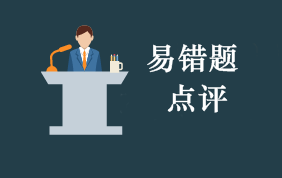 易错题
点评